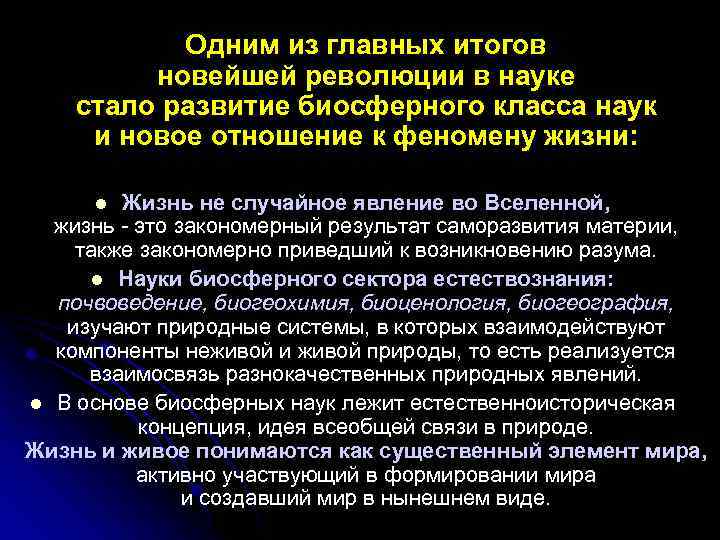 Одним из главных итогов новейшей революции в науке стало развитие биосферного класса наук и новое отношение к феномену жизни:

● Жизнь не случайное явление во Вселенной, жизнь - это закономерный результат саморазвития материи, также закономерно приведший к возникновению разума.

● Науки биосферного сектора естествознания: почвоведение, биогеохимия, биоценология, биогеография, изучают природные системы, в которых взаимодействуют компоненты неживой и живой природы, то есть реализуется взаимосвязь разнокачественных природных явлений.

● В основе биосферных наук лежит естественноисторическая концепция, идея всеобщей связи в природе. Жизнь и живое понимаются как существенный элемент мира, активно участвующий в формировании мира и создавший мир в нынешнем виде.